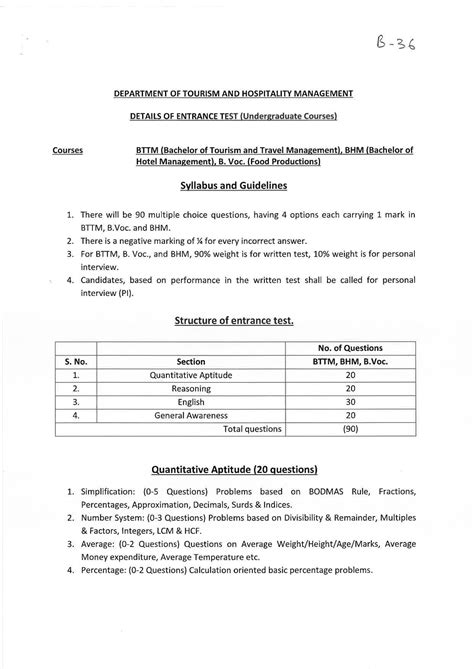 B-36

DEPARTMENT OF TOURISM AND HOSPITALITY MANAGEMENT

DETAILS OF ENTRANCE TEST (Undergraduate Courses)

Courses BTTM (Bachelor of Tourism and Travel Management), BHM (Bachelor of Hotel Management), B. Voc. (Food Productions)

Syllabus and Guidelines

1. There will be 90 multiple choice questions, having 4 options each carrying 1 mark in BTTM, B.Voc. and BHM.
2. There is a negative marking of ¼ for every incorrect answer.
3. For BTTM, B. Voc., and BHM, 90% weight is for written test, 10% weight is for personal interview.
4. Candidates, based on performance in the written test shall be called for personal interview (PI).

Structure of entrance test.

| | | No. of Questions |
|---|---|---|
| S. No. | Section | BTTM, BHM, B.Voc. |
| 1. | Quantitative Aptitude | 20 |
| 2. | Reasoning | 20 |
| 3. | English | 30 |
| 4. | General Awareness | 20 |
| | Total questions | (90) |

Quantitative Aptitude (20 questions)

1. Simplification: (0-5 Questions) Problems based on BODMAS Rule, Fractions, Percentages, Approximation, Decimals, Surds & Indices.
2. Number System: (0-3 Questions) Problems based on Divisibility & Remainder, Multiples & Factors, Integers, LCM & HCF.
3. Average: (0-2 Questions) Questions on Average Weight/Height/Age/Marks, Average Money expenditure, Average Temperature etc.
4. Percentage: (0-2 Questions) Calculation oriented basic percentage problems.